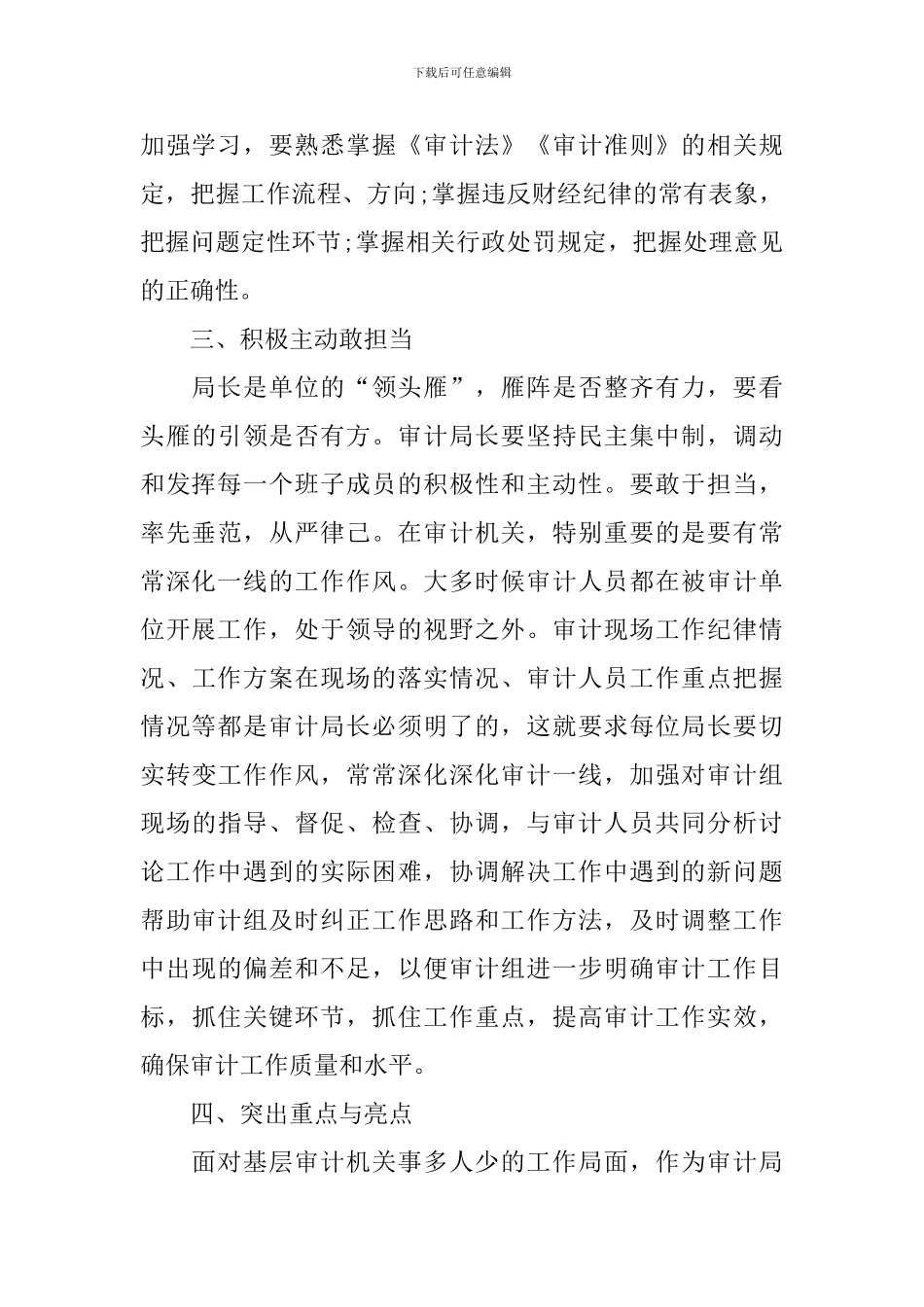 下载后可任意编辑

加强学习，要熟悉掌握《审计法》《审计准则》的相关规定，把握工作流程、方向;掌握违反财经纪律的常有表象，把握问题定性环节;掌握相关行政处罚规定，把握处理意见的正确性。

三、积极主动敢担当

局长是单位的“领头雁”，雁阵是否整齐有力，要看头雁的引领是否有方。审计局长要坚持民主集中制，调动和发挥每一个班子成员的积极性和主动性。要敢于担当，率先垂范，从严律己。在审计机关，特别重要的是要有常常深化一线的工作作风。大多时候审计人员都在被审计单位开展工作，处于领导的视野之外。审计现场工作纪律情况、工作方案在现场的落实情况、审计人员工作重点把握情况等都是审计局长必须明了的，这就要求每位局长要切实转变工作作风，常常深化深化审计一线，加强对审计组现场的指导、督促、检查、协调，与审计人员共同分析讨论工作中遇到的实际困难，协调解决工作中遇到的新问题帮助审计组及时纠正工作思路和工作方法，及时调整工作中出现的偏差和不足，以便审计组进一步明确审计工作目标，抓住关键环节，抓住工作重点，提高审计工作实效，确保审计工作质量和水平。

四、突出重点与亮点

面对基层审计机关事多人少的工作局面，作为审计局